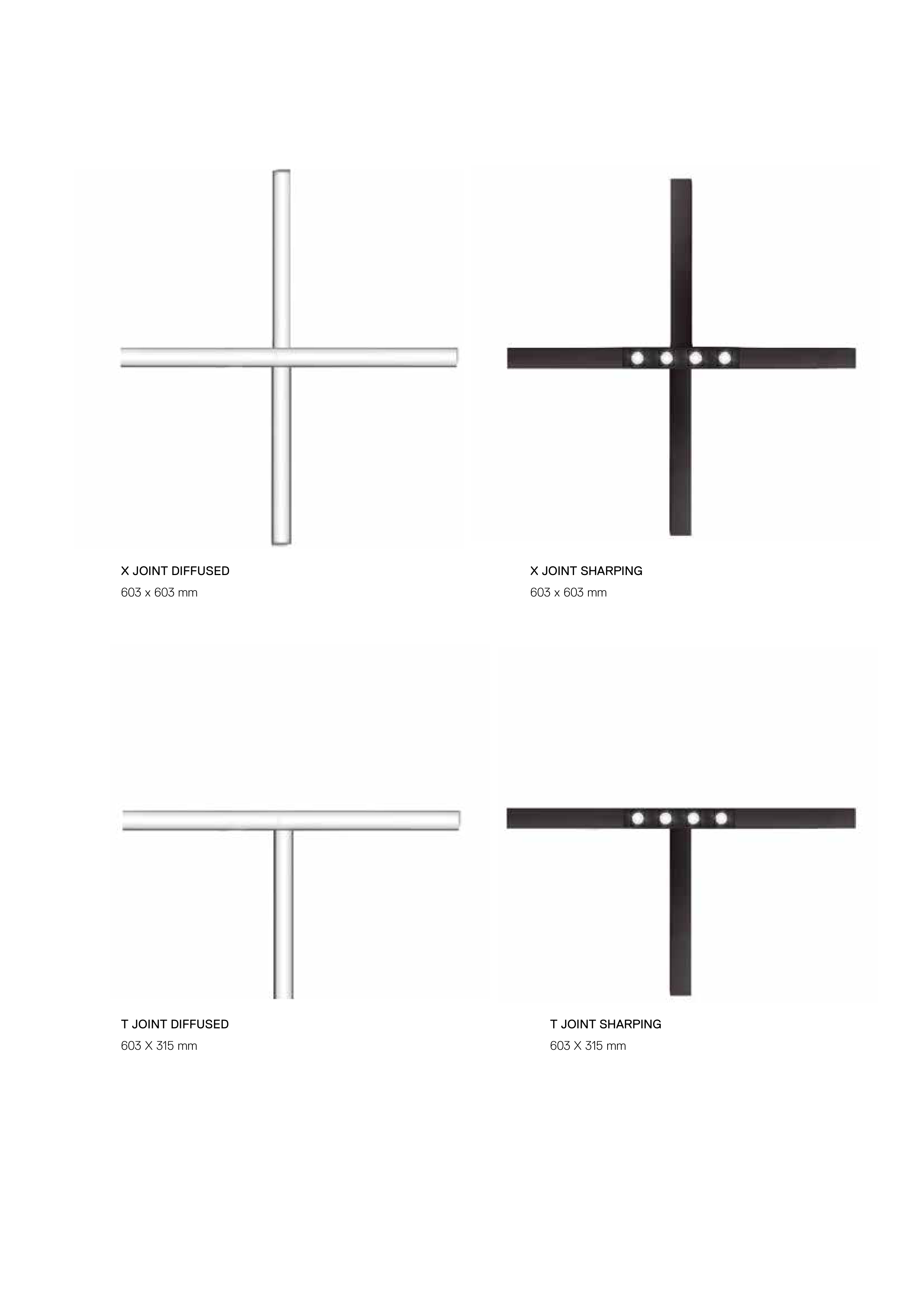 X JOINT DIFFUSED
603 x 603 mm

X JOINT SHARPING
603 x 603 mm

T JOINT DIFFUSED
603 X 315 mm

T JOINT SHARPING
603 X 315 mm